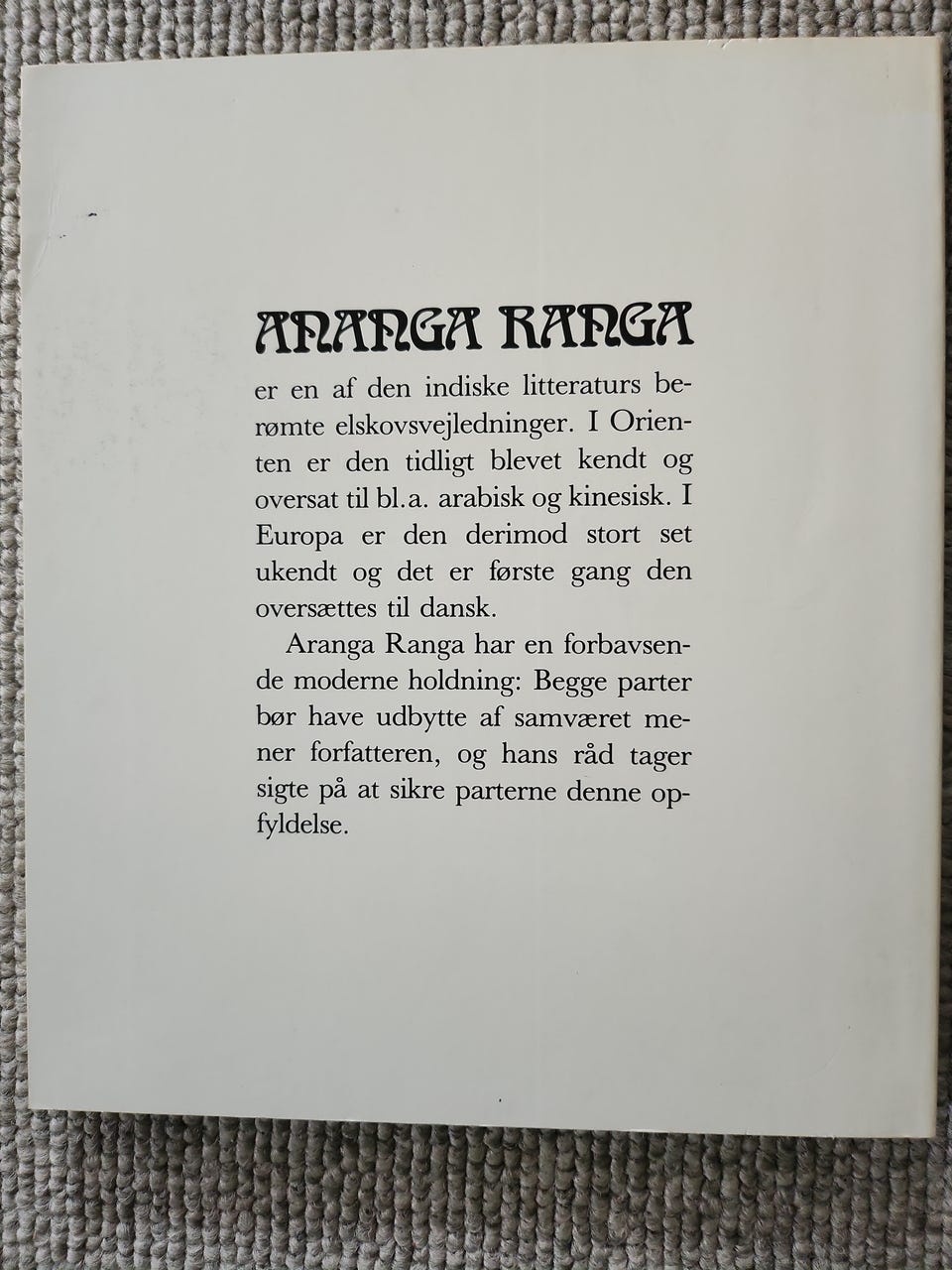 ANANGA RANGA

er en af den indiske litteraturs berømte elskovsvejledninger. I Orienten er den tidligt blevet kendt og oversat til bl.a. arabisk og kinesisk. I Europa er den derimod stort set ukendt og det er første gang den oversættes til dansk.

Aranga Ranga har en forbavsende moderne holdning: Begge parter bør have udbytte af samværet mener forfatteren, og hans råd tager sigte på at sikre parterne denne opfyldelse.